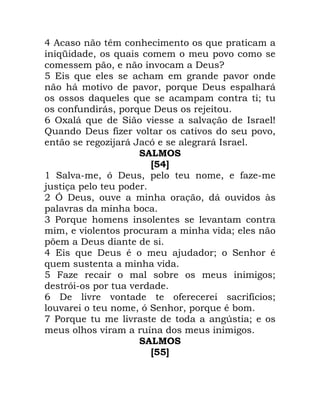 4 Acaso não têm conhecimento os que praticam a iniqüidade, os quais comem o meu povo como se comessem pão, e não invocam a Deus?
5 Eis que eles se acham em grande pavor onde não há motivo de pavor, porque Deus espalhará os ossos daqueles que se acampam contra ti; tu os confundirás, porque Deus os rejeitou.
6 Oxalá que de Sião viesse a salvação de Israel! Quando Deus fizer voltar os cativos do seu povo, então se regozijará Jacó e se alegrará Israel.
SALMOS
[54]
1 Salva-me, ó Deus, pelo teu nome, e faze-me justiça pelo teu poder.
2 Ó Deus, ouve a minha oração, dá ouvidos às palavras da minha boca.
3 Porque homens insolentes se levantam contra mim, e violentos procuram a minha vida; eles não põem a Deus diante de si.
4 Eis que Deus é o meu ajudador; o Senhor é quem sustenta a minha vida.
5 Faze recair o mal sobre os meus inimigos; destrói-os por tua verdade.
6 De livre vontade te oferecerei sacrifícios; louvarei o teu nome, ó Senhor, porque é bom.
7 Porque tu me livraste de toda a angústia; e os meus olhos viram a ruína dos meus inimigos.
SALMOS
[55]